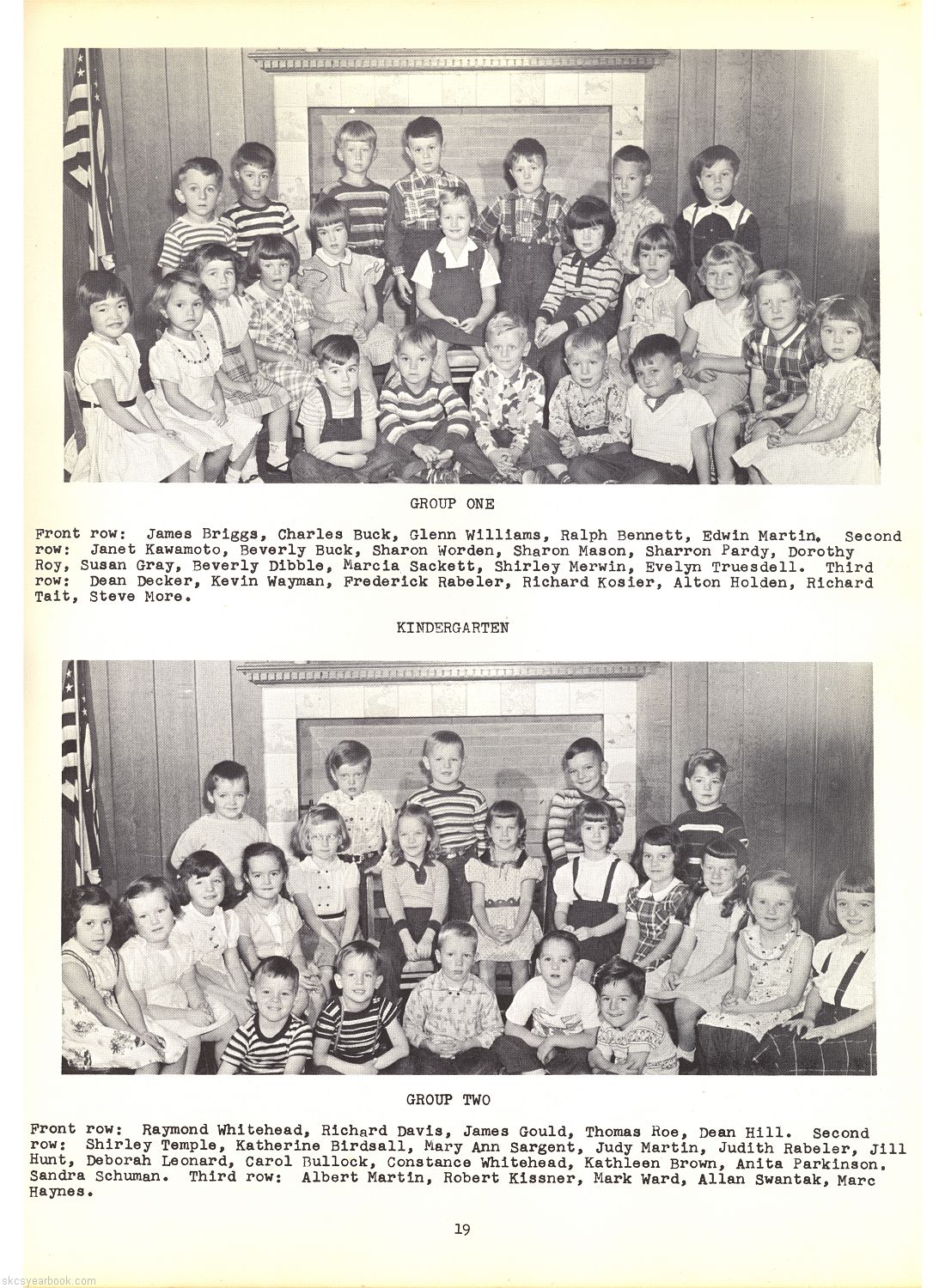 GROUP ONE

Front row: James Briggs, Charles Buck, Glenn Williams, Ralph Bennett, Edwin Martin. Second row: Janet Kawamoto, Beverly Buck, Sharon Worden, Sharon Mason, Sharron Pardy, Dorothy Roy, Susan Gray, Beverly Dibble, Marcia Sackett, Shirley Merwin, Evelyn Truesdell. Third row: Dean Decker, Kevin Wayman, Frederick Rabeler, Richard Kosier, Alton Holden, Richard Tait, Steve More.

KINDERGARTEN

GROUP TWO

Front row: Raymond Whitehead, Richard Davis, James Gould, Thomas Roe, Dean Hill. Second row: Shirley Temple, Katherine Birdsall, Mary Ann Sargent, Judy Martin, Judith Rabeler, Jill Hunt, Deborah Leonard, Carol Bullock, Constance Whitehead, Kathleen Brown, Anita Parkinson. Sandra Schuman. Third row: Albert Martin, Robert Kissner, Mark Ward, Allan Swantak, Marc Haynes.

19

skcsyearbook.com